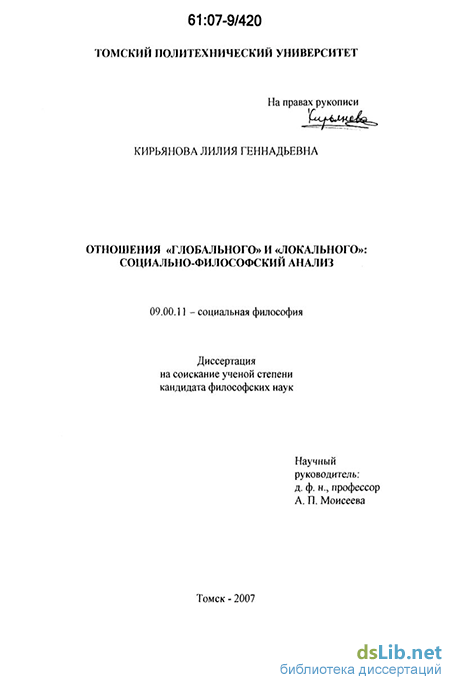 61:07-9/420

ТОМСКИЙ ПОЛИТЕХНИЧЕСКИЙ УНИВЕРСИТЕТ

На правах рукописи
Кирьянова

КИРЬЯНОВА ЛИЛИЯ ГЕННАДЬЕВНА

ОТНОШЕНИЯ «ГЛОБАЛЬНОГО» И «ЛОКАЛЬНОГО»: СОЦИАЛЬНО-ФИЛОСОФСКИЙ АНАЛИЗ

09.00.11 – социальная философия

Диссертация
на соискание ученой степени
кандидата философских наук

Научный
руководитель:
д. ф. н., профессор
А. П. Моисеева

Томск - 2007

dsLib.net
библиотека диссертаций